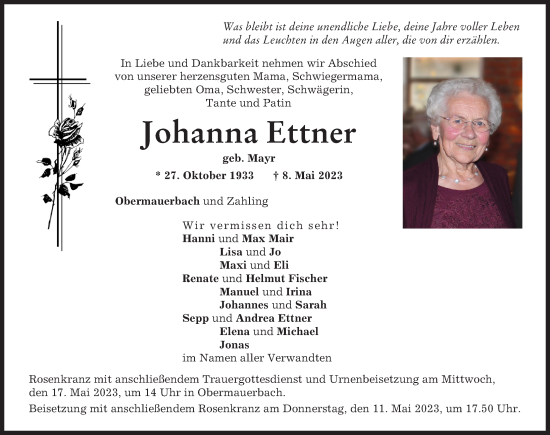 Was bleibt ist deine unendliche Liebe, deine Jahre voller Leben und das Leuchten in den Augen aller, die von dir erzählen.

In Liebe und Dankbarkeit nehmen wir Abschied von unserer herzensguten Mama, Schwiegermama, geliebten Oma, Schwester, Schwägerin, Tante und Patin

Johanna Ettner

geb. Mayr

* 27. Oktober 1933 † 8. Mai 2023

Obermauerbach und Zahling

Wir vermissen dich sehr!
Hanni und Max Mair
Lisa und Jo
Maxi und Eli
Renate und Helmut Fischer
Manuel und Irina
Johannes und Sarah
Sepp und Andrea Ettner
Elena und Michael
Jonas
im Namen aller Verwandten

Rosenkranz mit anschließendem Trauergottesdienst und Urnenbeisetzung am Mittwoch, den 17. Mai 2023, um 14 Uhr in Obermauerbach.

Beisetzung mit anschließendem Rosenkranz am Donnerstag, den 11. Mai 2023, um 17.50 Uhr.